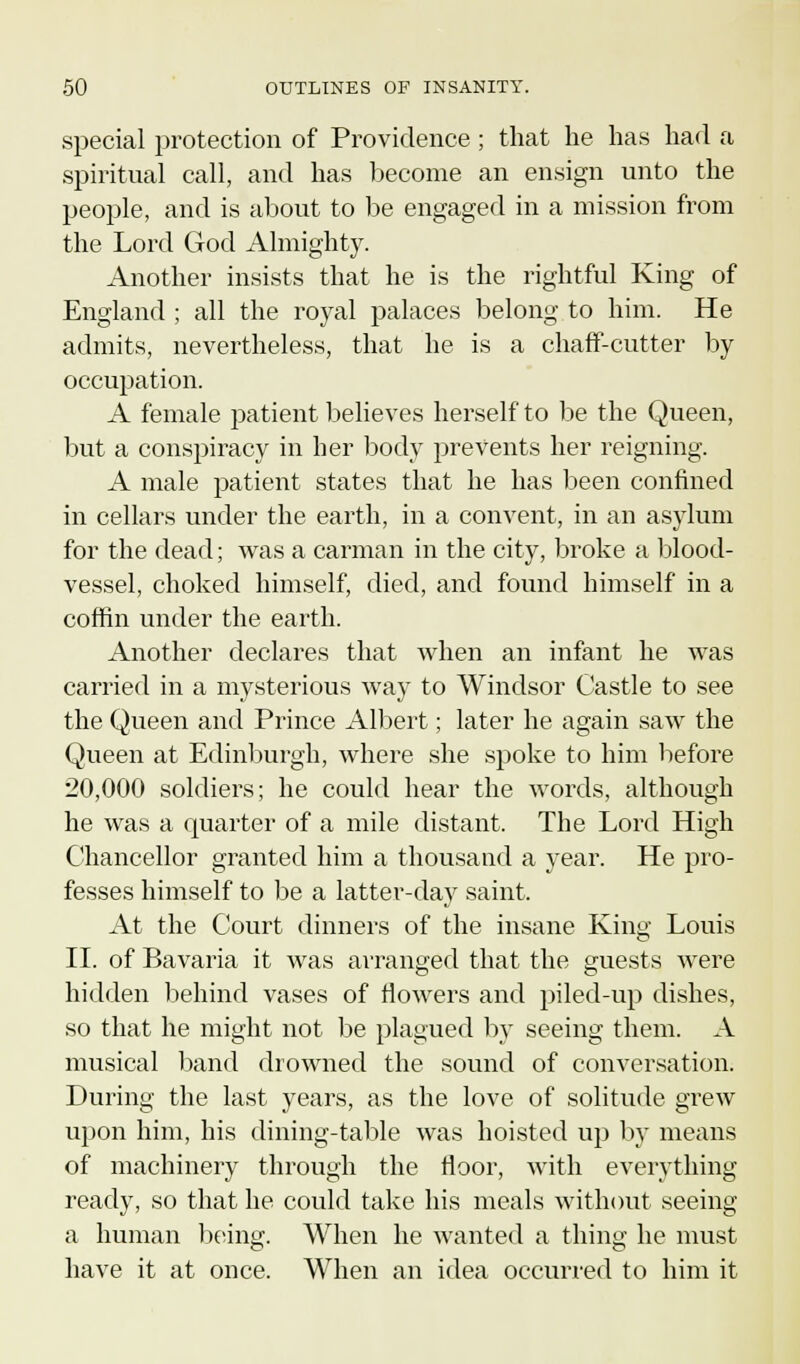 50 OUTLINES OF INSANITY.

special protection of Providence; that he has had a spiritual call, and has become an ensign unto the people, and is about to be engaged in a mission from the Lord God Almighty.

Another insists that he is the rightful King of England; all the royal palaces belong to him. He admits, nevertheless, that he is a chaff-cutter by occupation.

A female patient believes herself to be the Queen, but a conspiracy in her body prevents her reigning.

A male patient states that he has been confined in cellars under the earth, in a convent, in an asylum for the dead; was a carman in the city, broke a blood-vessel, choked himself, died, and found himself in a coffin under the earth.

Another declares that when an infant he was carried in a mysterious way to Windsor Castle to see the Queen and Prince Albert; later he again saw the Queen at Edinburgh, where she spoke to him before 20,000 soldiers; he could hear the words, although he was a quarter of a mile distant. The Lord High Chancellor granted him a thousand a year. He professes himself to be a latter-day saint.

At the Court dinners of the insane King Louis II. of Bavaria it was arranged that the guests were hidden behind vases of flowers and piled-up dishes, so that he might not be plagued by seeing them. A musical band drowned the sound of conversation. During the last years, as the love of solitude grew upon him, his dining-table was hoisted up by means of machinery through the floor, with everything ready, so that he could take his meals without seeing a human being. When he wanted a thing he must have it at once. When an idea occurred to him it